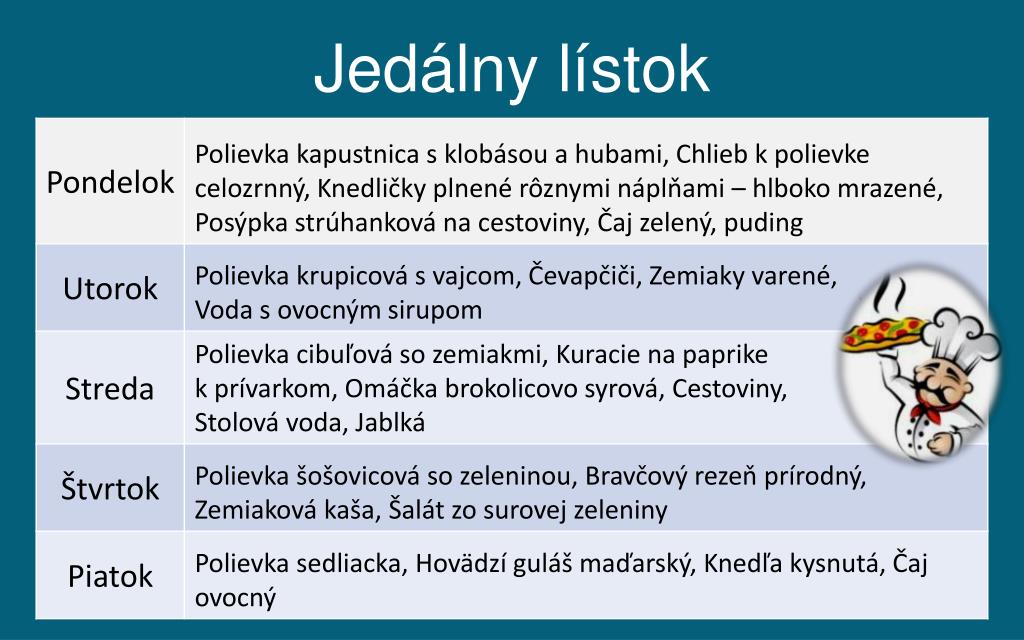 Jedálny lístok

| Pondelok | Polievka kapustnica s klobásou a hubami, Chlieb k polievke celozrnný, Knedličky plnené rôznymi náplňami – hlboko mrazené, Posýpka strúhanková na cestoviny, Čaj zelený, puding |
|---|---|
| Utorok | Polievka krupicová s vajcom, Čevapčiči, Zemiaky varené, Voda s ovocným sirupom |
| Streda | Polievka cibuľová so zemiakmi, Kuracie na paprike k prívarkom, Omáčka brokolicovo syrová, Cestoviny, Stolová voda, Jablká |
| Štvrtok | Polievka šošovicová so zeleninou, Bravčový rezeň prírodný, Zemiaková kaša, Šalát zo surovej zeleniny |
| Piatok | Polievka sedliacka, Hovädzí guláš maďarský, Knedľa kysnutá, Čaj ovocný |